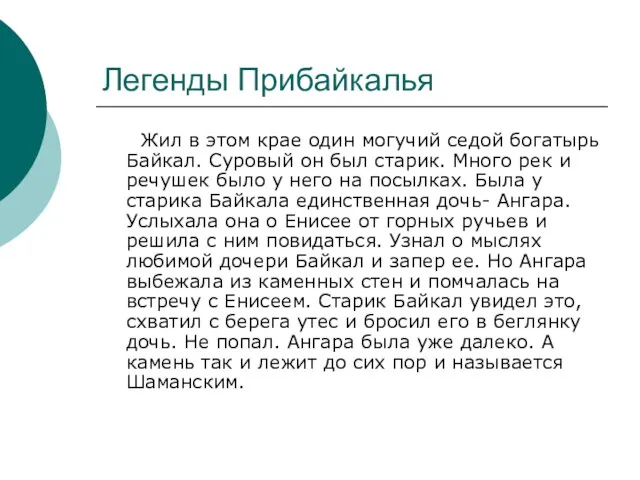 Легенды Прибайкалья

Жил в этом крае один могучий седой богатырь Байкал. Суровый он был старик. Много рек и речушек было у него на посылках. Была у старика Байкала единственная дочь- Ангара. Услыхала она о Енисее от горных ручьев и решила с ним повидаться. Узнал о мыслях любимой дочери Байкал и запер ее. Но Ангара выбежала из каменных стен и помчалась на встречу с Енисеем. Старик Байкал увидел это, схватил с берега утес и бросил его в беглянку дочь. Не попал. Ангара была уже далеко. А камень так и лежит до сих пор и называется Шаманским.